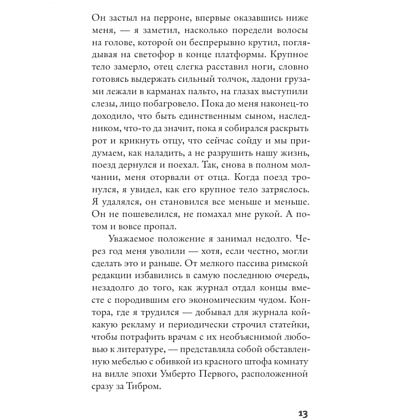 Он застыл на перроне, впервые оказавшись ниже меня, — я заметил, насколько поредели волосы на голове, которой он беспрерывно крутил, поглядывая на светофор в конце платформы. Крупное тело замерло, отец слегка расставил ноги, словно готовясь выдержать сильный толчок, ладони грузами лежали в карманах пальто, на глазах выступили слезы, лицо побагровело. Пока до меня наконец-то доходило, что быть единственным сыном, наследником, что-то да значит, пока я собирался раскрыть рот и крикнуть отцу, что сейчас сойду и мы придумаем, как наладить, а не разрушить нашу жизнь, поезд дернулся и поехал. Так, снова в полном молчании, меня оторвали от отца. Когда поезд тронулся, я увидел, как его крупное тело затряслось. Я удалялся, он становился все меньше и меньше. Он не пошевелился, не помахал мне рукой. А потом и вовсе пропал.

Уважаемое положение я занимал недолго. Через год меня уволили — хотя, если честно, могли сделать это и раньше. От мелкого пассива римской редакции избавились в самую последнюю очередь, незадолго до того, как журнал отдал концы вместе с породившим его экономическим чудом. Контора, где я трудился — добывал для журнала кой-какую рекламу и периодически строчил статейки, чтобы потрафить врачам с их необъяснимой любовью к литературе, — представляла собой обставленную мебелью с обивкой из красного штофа комнату на вилле эпохи Умберто Первого, расположенной сразу за Тибром.

13